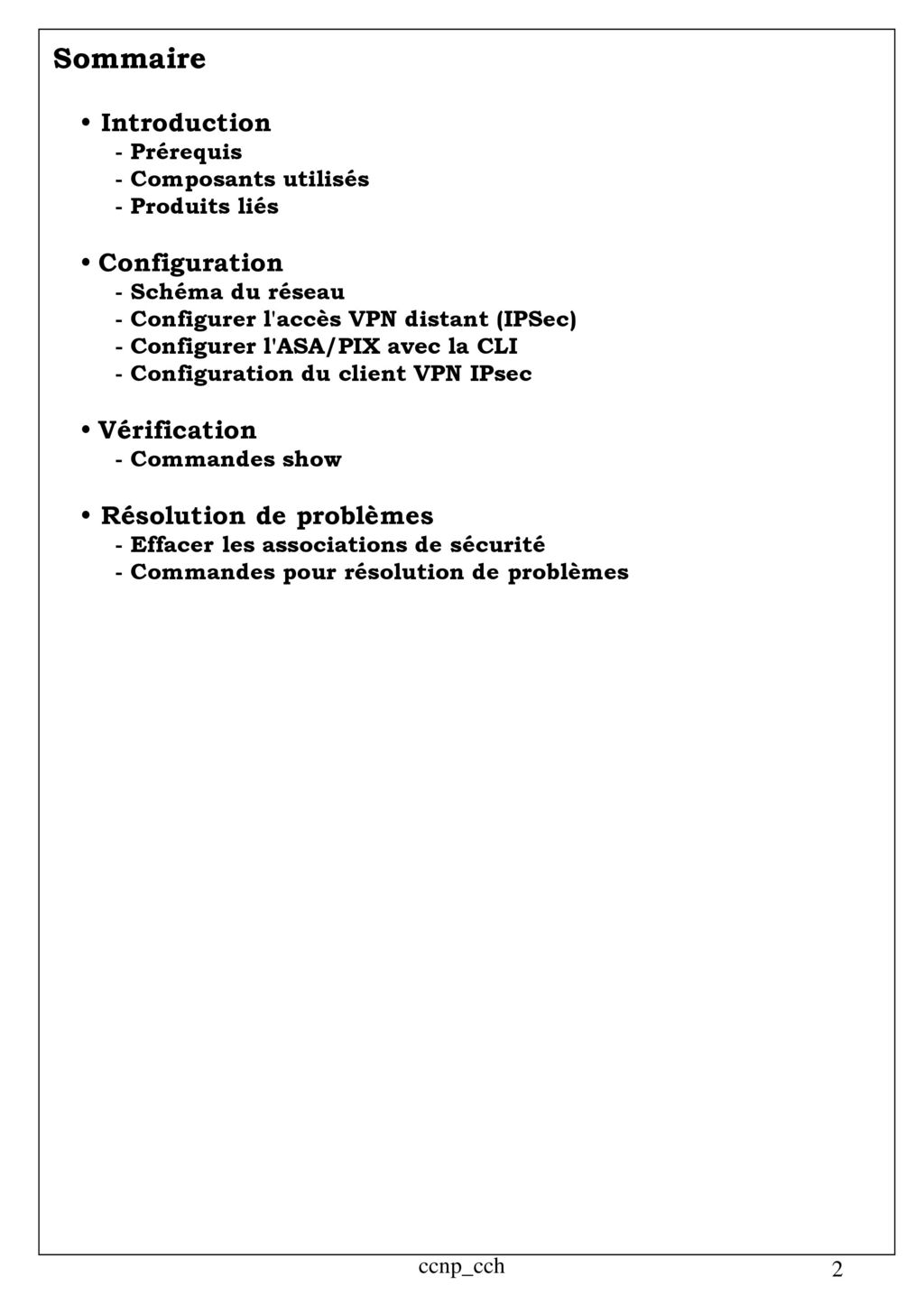 Sommaire

• Introduction
- Prérequis
- Composants utilisés
- Produits liés

• Configuration
- Schéma du réseau
- Configurer l'accès VPN distant (IPSec)
- Configurer l'ASA/PIX avec la CLI
- Configuration du client VPN IPsec

• Vérification
- Commandes show

• Résolution de problèmes
- Effacer les associations de sécurité
- Commandes pour résolution de problèmes

ccnp_cch

2